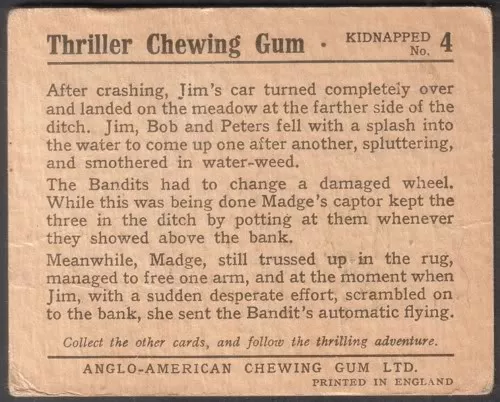 Thriller Chewing Gum · KIDNAPPED No. 4

After crashing, Jim's car turned completely over and landed on the meadow at the farther side of the ditch. Jim, Bob and Peters fell with a splash into the water to come up one after another, spluttering, and smothered in water-weed.

The Bandits had to change a damaged wheel. While this was being done Madge's captor kept the three in the ditch by potting at them whenever they showed above the bank.

Meanwhile, Madge, still trussed up in the rug, managed to free one arm, and at the moment when Jim, with a sudden desperate effort, scrambled on to the bank, she sent the Bandit's automatic flying.

Collect the other cards, and follow the thrilling adventure.

ANGLO-AMERICAN CHEWING GUM LTD.
PRINTED IN ENGLAND